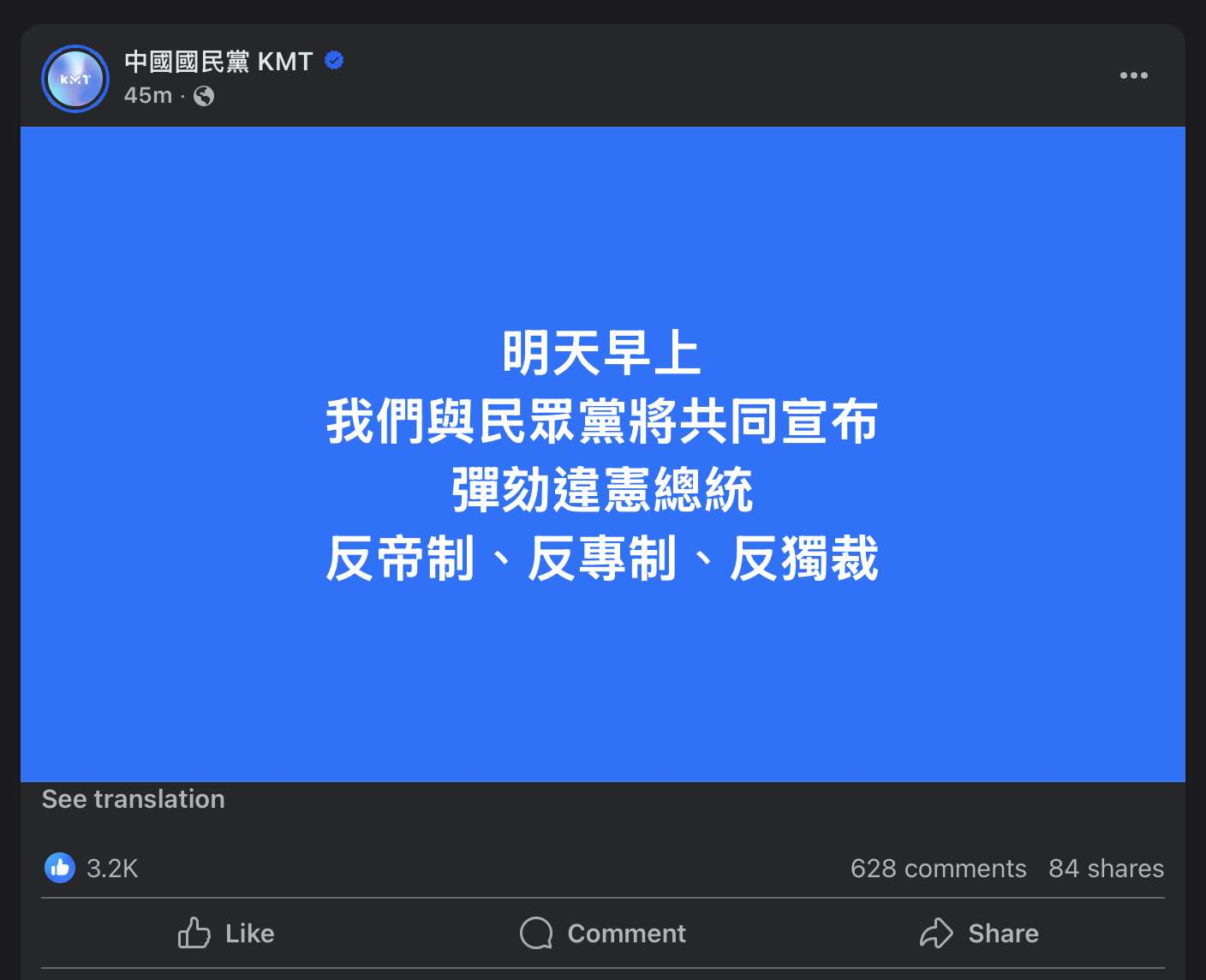 KMT

中國國民黨 KMT
45m ·

明天早上
我們與民眾黨將共同宣布
彈劾違憲總統
反帝制、反專制、反獨裁

See translation

3.2K
628 comments 84 shares

Like
Comment
Share